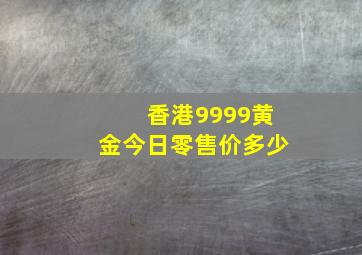 香港9999黄金今日零售价多少